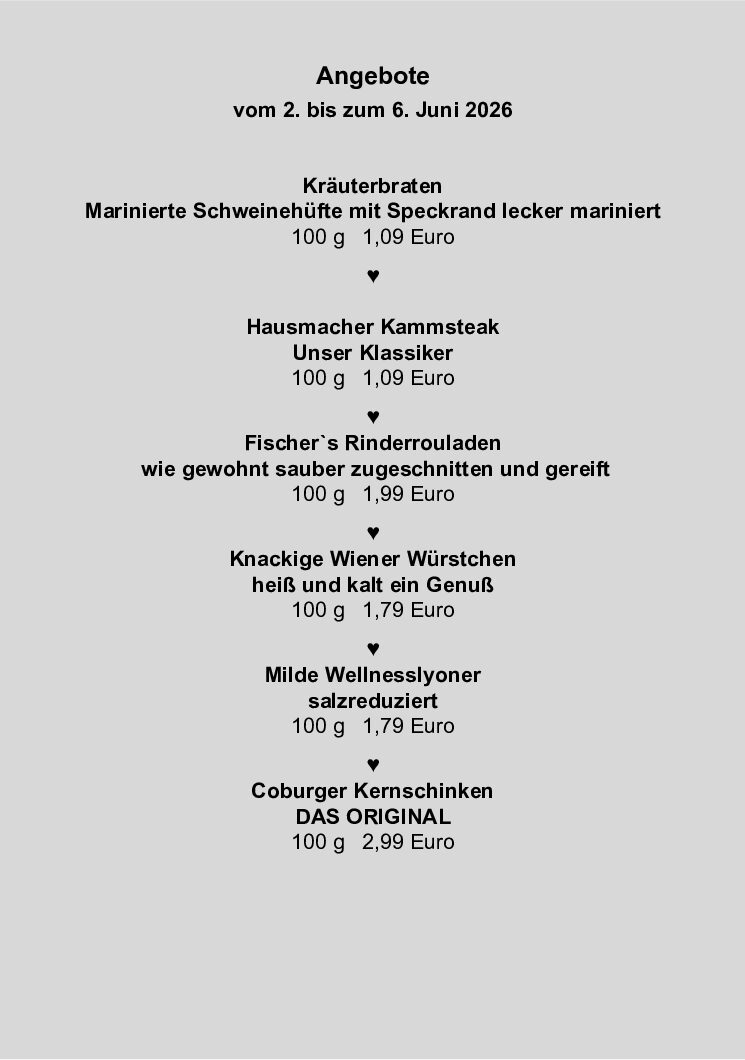 Angebote
vom 2. bis zum 6. Juni 2026

Kräuterbraten
Marinierte Schweinehüfte mit Speckrand lecker mariniert
100 g 1,09 Euro

♥

Hausmacher Kammsteak
Unser Klassiker
100 g 1,09 Euro

♥

Fischer`s Rinderrouladen
wie gewohnt sauber zugeschnitten und gereift
100 g 1,99 Euro

♥

Knackige Wiener Würstchen
heiß und kalt ein Genuß
100 g 1,79 Euro

♥

Milde Wellnesslyoner
salzreduziert
100 g 1,79 Euro

♥

Coburger Kernschinken
DAS ORIGINAL
100 g 2,99 Euro